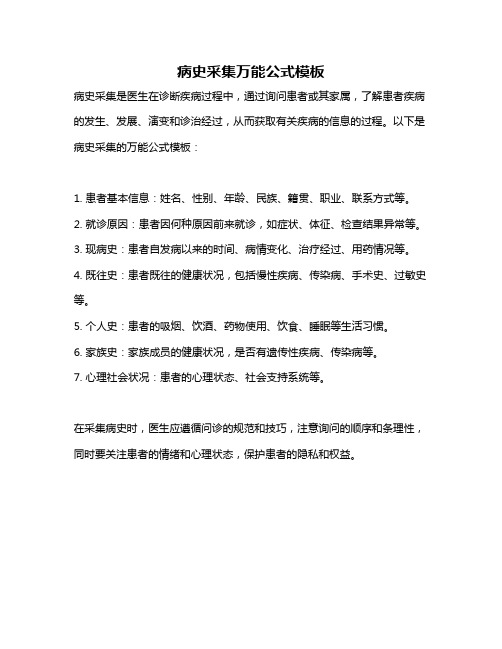 病史采集万能公式模板

病史采集是医生在诊断疾病过程中，通过询问患者或其家属，了解患者疾病的发生、发展、演变和诊治经过，从而获取有关疾病的信息的过程。以下是病史采集的万能公式模板：

1. 患者基本信息：姓名、性别、年龄、民族、籍贯、职业、联系方式等。

2. 就诊原因：患者因何种原因前来就诊，如症状、体征、检查结果异常等。

3. 现病史：患者自发病以来的时间、病情变化、治疗经过、用药情况等。

4. 既往史：患者既往的健康状况，包括慢性疾病、传染病、手术史、过敏史等。

5. 个人史：患者的吸烟、饮酒、药物使用、饮食、睡眠等生活习惯。

6. 家族史：家族成员的健康状况，是否有遗传性疾病、传染病等。

7. 心理社会状况：患者的心理状态、社会支持系统等。

在采集病史时，医生应遵循问诊的规范和技巧，注意询问的顺序和条理性，同时要关注患者的情绪和心理状态，保护患者的隐私和权益。